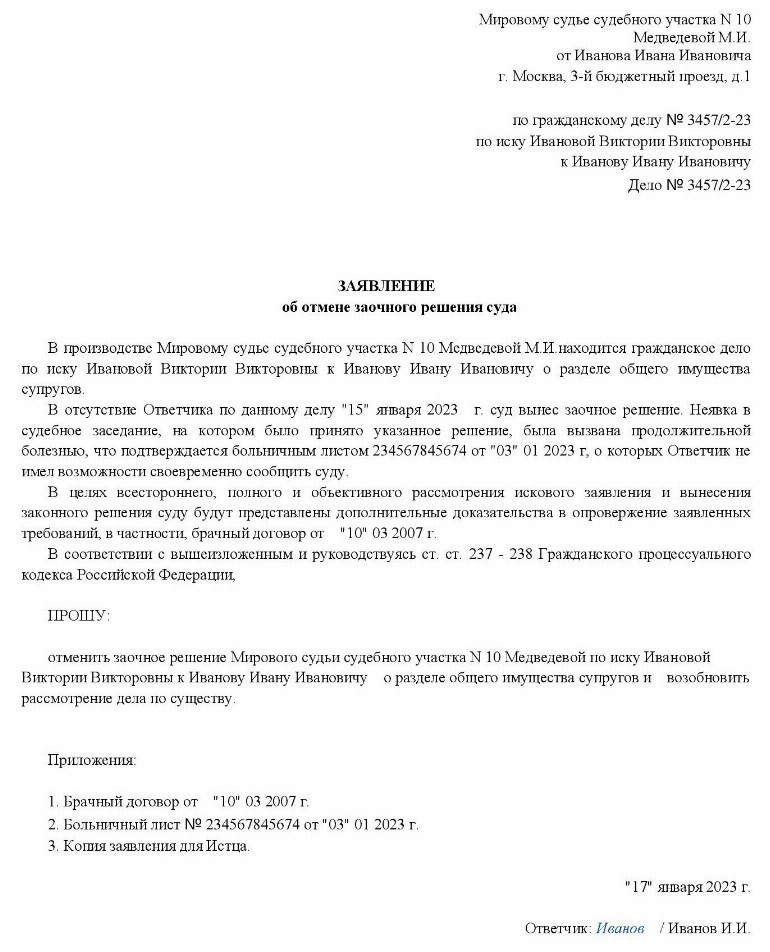 Мировому судье судебного участка N 10
Медведевой М.И.
от Иванова Ивана Ивановича
г. Москва, 3-й бюджетный проезд, д.1

по гражданскому делу № 3457/2-23
по иску Ивановой Виктории Викторовны
к Иванову Ивану Ивановичу
Дело № 3457/2-23

ЗАЯВЛЕНИЕ
об отмене заочного решения суда

В производстве Мировому судье судебного участка N 10 Медведевой М.И.находится гражданское дело по иску Ивановой Виктории Викторовны к Иванову Ивану Ивановичу о разделе общего имущества супругов.

В отсутствие Ответчика по данному делу "15" января 2023 г. суд вынес заочное решение. Неявка в судебное заседание, на котором было принято указанное решение, была вызвана продолжительной болезнью, что подтверждается больничным листом 234567845674 от "03" 01 2023 г, о которых Ответчик не имел возможности своевременно сообщить суду.

В целях всестороннего, полного и объективного рассмотрения искового заявления и вынесения законного решения суду будут представлены дополнительные доказательства в опровержение заявленных требований, в частности, брачный договор от "10" 03 2007 г.

В соответствии с вышеизложенным и руководствуясь ст. ст. 237 - 238 Гражданского процессуального кодекса Российской Федерации,

ПРОШУ:

отменить заочное решение Мирового судьи судебного участка N 10 Медведевой по иску Ивановой Виктории Викторовны к Иванову Ивану Ивановичу о разделе общего имущества супругов и возобновить рассмотрение дела по существу.

Приложения:

1. Брачный договор от "10" 03 2007 г.
2. Больничный лист № 234567845674 от "03" 01 2023 г.
3. Копия заявления для Истца.

"17" января 2023 г.

Ответчик: Иванов / Иванов И.И.